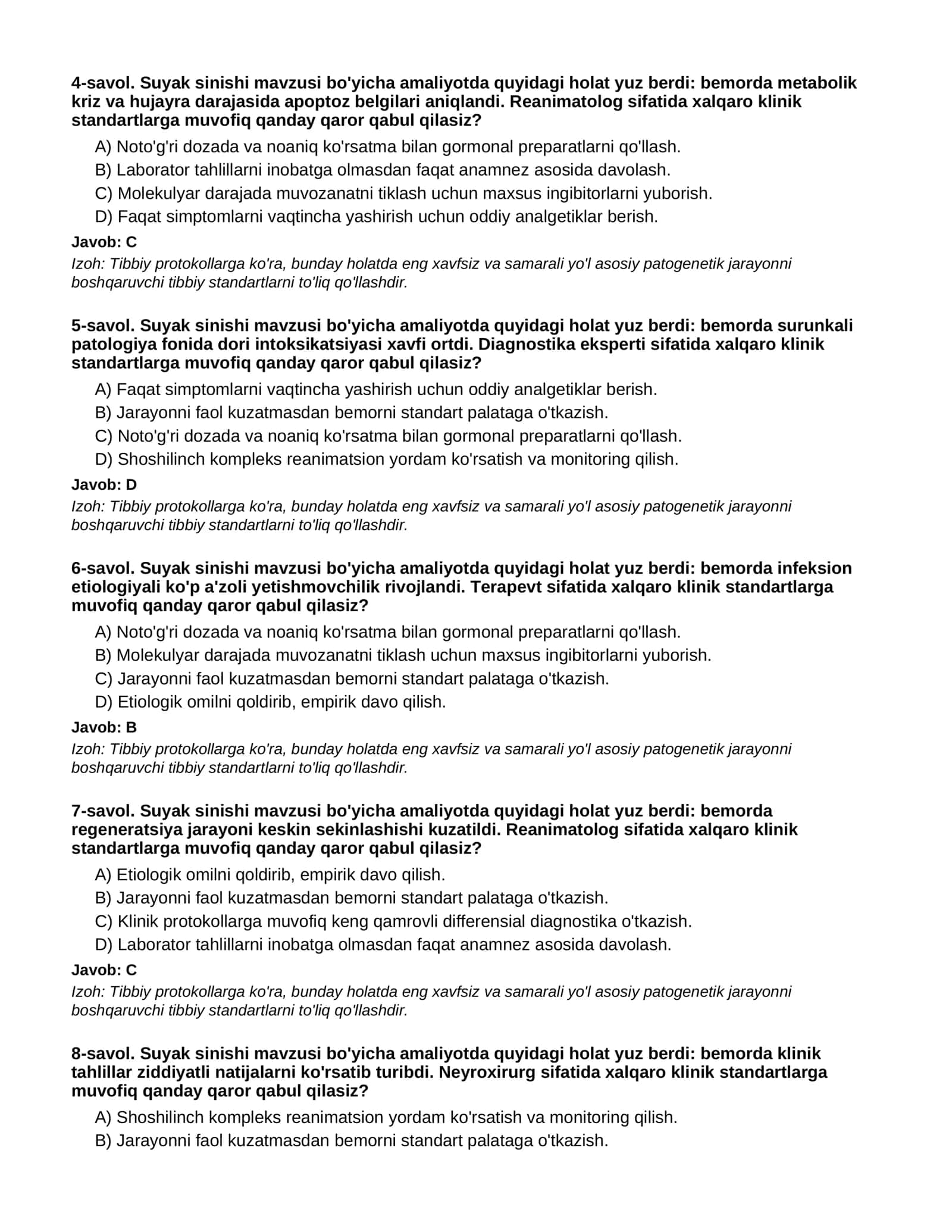 4-savol. Suyak sinishi mavzusi bo'yicha amaliyotda quyidagi holat yuz berdi: bemorda metabolik kriz va hujayra darajasida apoptoz belgilari aniqlandi. Reanimatolog sifatida xalqaro klinik standartlarga muvofiq qanday qaror qabul qilasiz?

A) Noto'g'ri dozada va noaniq ko'rsatma bilan gormonal preparatlarni qo'llash.
B) Laborator tahlillarni inobatga olmasdan faqat anamnez asosida davolash.
C) Molekulyar darajada muvozanatni tiklash uchun maxsus ingibitorlarni yuborish.
D) Faqat simptomlarni vaqtincha yashirish uchun oddiy analgetiklar berish.

Javob: C

Izoh: Tibbiy protokollarga ko'ra, bunday holatda eng xavfsiz va samarali yo'l asosiy patogenetik jarayonni boshqaruvchi tibbiy standartlarni to'liq qo'llashdir.

5-savol. Suyak sinishi mavzusi bo'yicha amaliyotda quyidagi holat yuz berdi: bemorda surunkali patologiya fonida dori intoksikatsiyasi xavfi ortdi. Diagnostika eksperti sifatida xalqaro klinik standartlarga muvofiq qanday qaror qabul qilasiz?

A) Faqat simptomlarni vaqtincha yashirish uchun oddiy analgetiklar berish.
B) Jarayonni faol kuzatmasdan bemorni standart palataga o'tkazish.
C) Noto'g'ri dozada va noaniq ko'rsatma bilan gormonal preparatlarni qo'llash.
D) Shoshilinch kompleks reanimatsion yordam ko'rsatish va monitoring qilish.

Javob: D

Izoh: Tibbiy protokollarga ko'ra, bunday holatda eng xavfsiz va samarali yo'l asosiy patogenetik jarayonni boshqaruvchi tibbiy standartlarni to'liq qo'llashdir.

6-savol. Suyak sinishi mavzusi bo'yicha amaliyotda quyidagi holat yuz berdi: bemorda infeksion etiologiyali ko'p a'zoli yetishmovchilik rivojlandi. Terapevt sifatida xalqaro klinik standartlarga muvofiq qanday qaror qabul qilasiz?

A) Noto'g'ri dozada va noaniq ko'rsatma bilan gormonal preparatlarni qo'llash.
B) Molekulyar darajada muvozanatni tiklash uchun maxsus ingibitorlarni yuborish.
C) Jarayonni faol kuzatmasdan bemorni standart palataga o'tkazish.
D) Etiologik omilni qoldirib, empirik davo qilish.

Javob: B

Izoh: Tibbiy protokollarga ko'ra, bunday holatda eng xavfsiz va samarali yo'l asosiy patogenetik jarayonni boshqaruvchi tibbiy standartlarni to'liq qo'llashdir.

7-savol. Suyak sinishi mavzusi bo'yicha amaliyotda quyidagi holat yuz berdi: bemorda regeneratsiya jarayoni keskin sekinlashishi kuzatildi. Reanimatolog sifatida xalqaro klinik standartlarga muvofiq qanday qaror qabul qilasiz?

A) Etiologik omilni qoldirib, empirik davo qilish.
B) Jarayonni faol kuzatmasdan bemorni standart palataga o'tkazish.
C) Klinik protokollarga muvofiq keng qamrovli differensial diagnostika o'tkazish.
D) Laborator tahlillarni inobatga olmasdan faqat anamnez asosida davolash.

Javob: C

Izoh: Tibbiy protokollarga ko'ra, bunday holatda eng xavfsiz va samarali yo'l asosiy patogenetik jarayonni boshqaruvchi tibbiy standartlarni to'liq qo'llashdir.

8-savol. Suyak sinishi mavzusi bo'yicha amaliyotda quyidagi holat yuz berdi: bemorda klinik tahlillar ziddiyatli natijalarni ko'rsatib turibdi. Neyroxirurg sifatida xalqaro klinik standartlarga muvofiq qanday qaror qabul qilasiz?

A) Shoshilinch kompleks reanimatsion yordam ko'rsatish va monitoring qilish.
B) Jarayonni faol kuzatmasdan bemorni standart palataga o'tkazish.